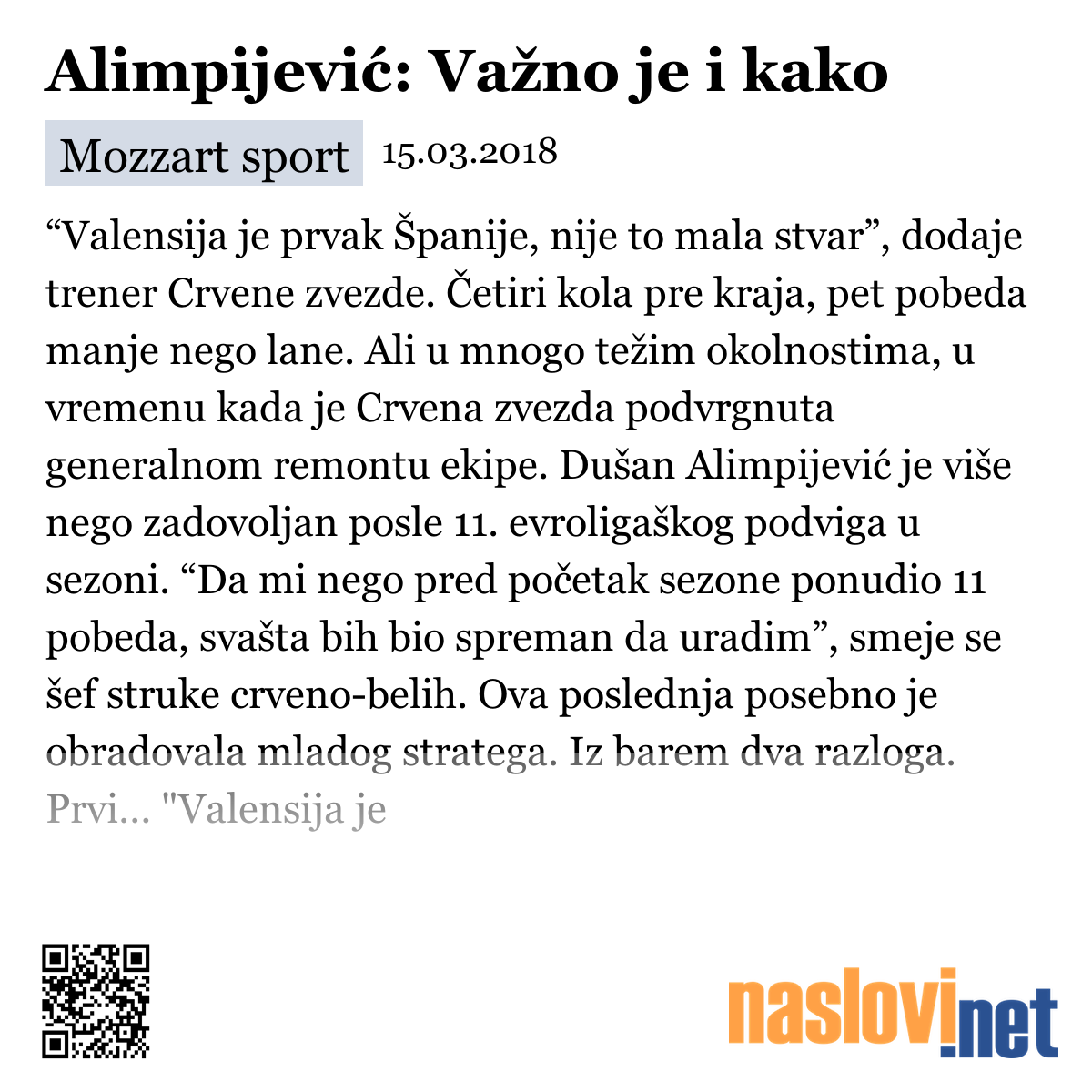 Alimpijević: Važno je i kako

Mozzart sport 15.03.2018

“Valensija je prvak Španije, nije to mala stvar”, dodaje trener Crvene zvezde. Četiri kola pre kraja, pet pobeda manje nego lane. Ali u mnogo težim okolnostima, u vremenu kada je Crvena zvezda podvrgnuta generalnom remontu ekipe. Dušan Alimpijević je više nego zadovoljan posle 11. evroligaškog podviga u sezoni. “Da mi nego pred početak sezone ponudio 11 pobeda, svašta bih bio spreman da uradim”, smeje se šef struke crveno-belih. Ova poslednja posebno je obradovala mladog stratega. Iz barem dva razloga. Prvi... "Valensija je

naslovi.net